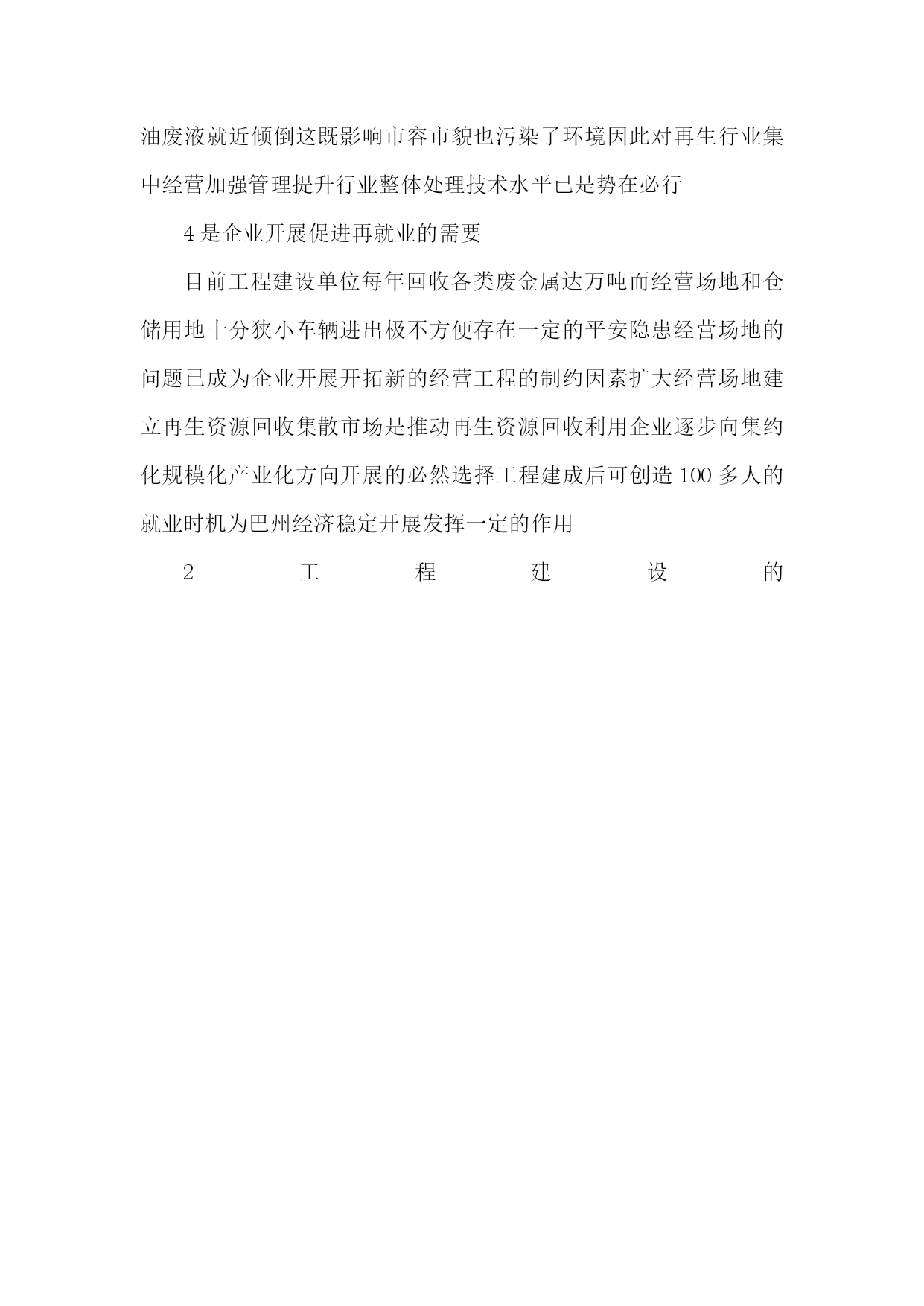 油废液就近倾倒这既影响市容市貌也污染了环境因此对再生行业集中经营加强管理提升行业整体处理技术水平已是势在必行

4 是企业开展促进再就业的需要

目前工程建设单位每年回收各类废金属达万吨而经营场地和仓储用地十分狭小车辆进出极不方便存在一定的平安隐患经营场地的问题已成为企业开展开拓新的经营工程的制约因素扩大经营场地建立再生资源回收集散市场是推动再生资源回收利用企业逐步向集约化规模化产业化方向开展的必然选择工程建成后可创造 100 多人的就业时机为巴州经济稳定开展发挥一定的作用

2 工 程 建 设 的